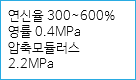 연신율 300~600%
영률 0.4MPa
압축모듈러스
2.2MPa